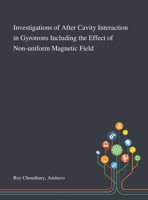 Investigations of After Cavity Interaction in Gyrotrons Including the Effect of Non-uniform Magnetic Field

Roy Choudhury, Amitavo